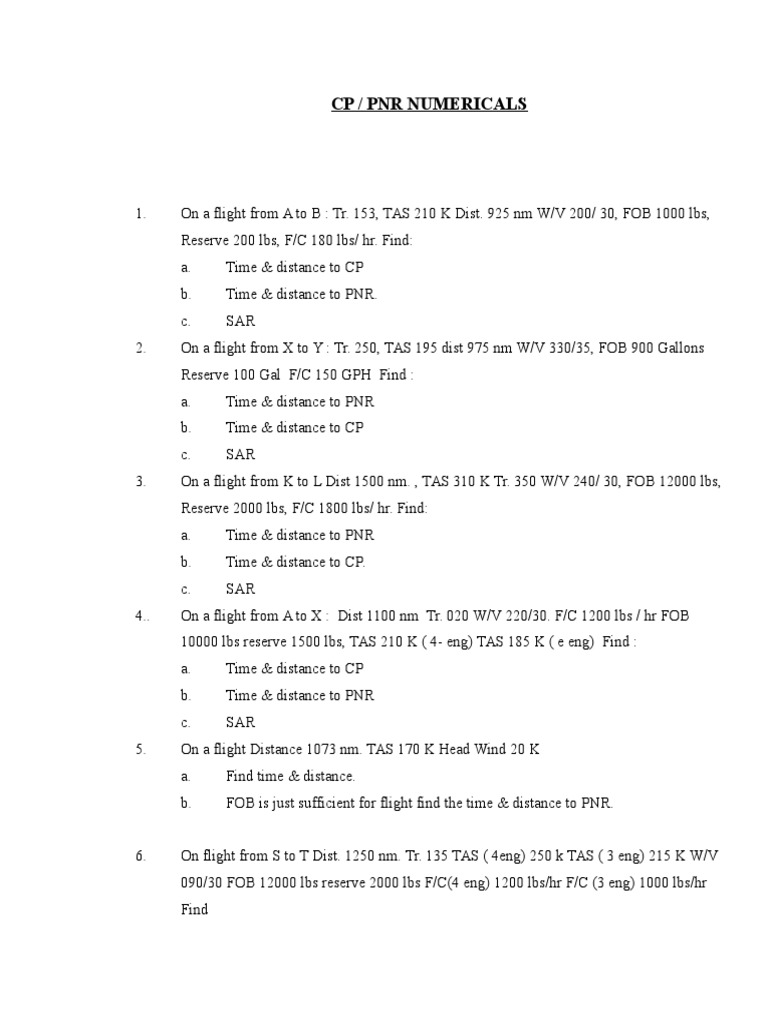 CP / PNR NUMERICALS

1. On a flight from A to B : Tr. 153, TAS 210 K Dist. 925 nm W/V 200/ 30, FOB 1000 lbs, Reserve 200 lbs, F/C 180 lbs/ hr. Find:

a. Time & distance to CP

b. Time & distance to PNR.

c. SAR

2. On a flight from X to Y : Tr. 250, TAS 195 dist 975 nm W/V 330/35, FOB 900 Gallons Reserve 100 Gal F/C 150 GPH Find :

a. Time & distance to PNR

b. Time & distance to CP

c. SAR

3. On a flight from K to L Dist 1500 nm. , TAS 310 K Tr. 350 W/V 240/ 30, FOB 12000 lbs, Reserve 2000 lbs, F/C 1800 lbs/ hr. Find:

a. Time & distance to PNR

b. Time & distance to CP.

c. SAR

4.. On a flight from A to X : Dist 1100 nm Tr. 020 W/V 220/30. F/C 1200 lbs / hr FOB 10000 lbs reserve 1500 lbs, TAS 210 K ( 4- eng) TAS 185 K ( e eng) Find :

a. Time & distance to CP

b. Time & distance to PNR

c. SAR

5. On a flight Distance 1073 nm. TAS 170 K Head Wind 20 K

a. Find time & distance.

b. FOB is just sufficient for flight find the time & distance to PNR.

6. On flight from S to T Dist. 1250 nm. Tr. 135 TAS ( 4eng) 250 k TAS ( 3 eng) 215 K W/V 090/30 FOB 12000 lbs reserve 2000 lbs F/C(4 eng) 1200 lbs/hr F/C (3 eng) 1000 lbs/hr Find